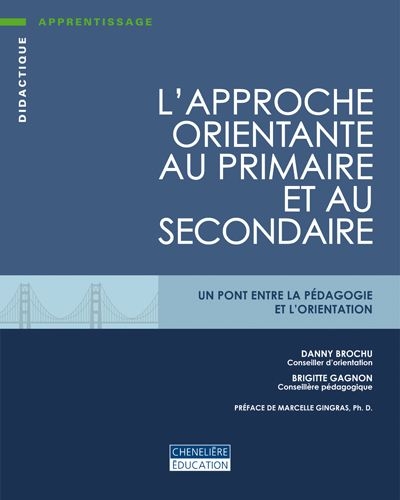 APPRENTISSAGE

DIDACTIQUE

L'APPROCHE ORIENTANTE AU PRIMAIRE ET AU SECONDAIRE

UN PONT ENTRE LA PÉDAGOGIE ET L'ORIENTATION

DANNY BROCHU
Conseiller d'orientation

BRIGITTE GAGNON
Conseillère pédagogique

PRÉFACE DE MARCELLE GINGRAS, Ph. D.

CHENELIÈRE ÉDUCATION